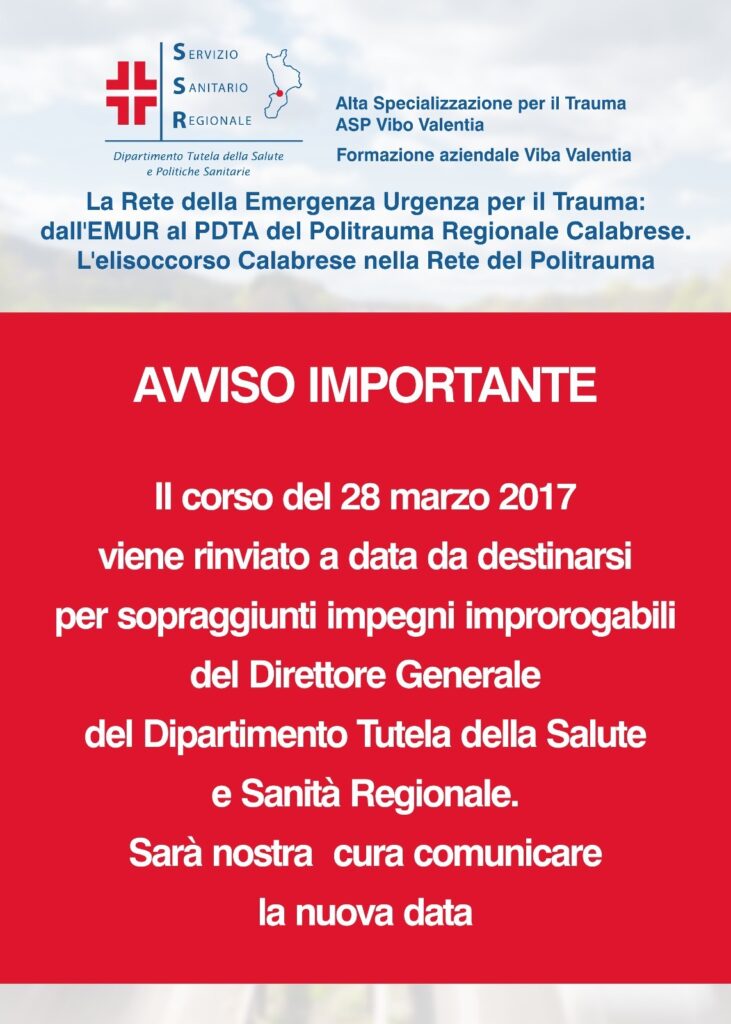 SERVIZIO
SANITARIO
REGIONALE

Dipartimento Tutela della Salute e Politiche Sanitarie

Alta Specializzazione per il Trauma
ASP Vibo Valentia

Formazione aziendale Viba Valentia

La Rete della Emergenza Urgenza per il Trauma: dall'EMUR al PDTA del Politrauma Regionale Calabrese. L'elisoccorso Calabrese nella Rete del Politrauma

AVVISO IMPORTANTE

Il corso del 28 marzo 2017 viene rinviato a data da destinarsi per sopraggiunti impegni improrogabili del Direttore Generale del Dipartimento Tutela della Salute e Sanità Regionale. Sarà nostra cura comunicare la nuova data